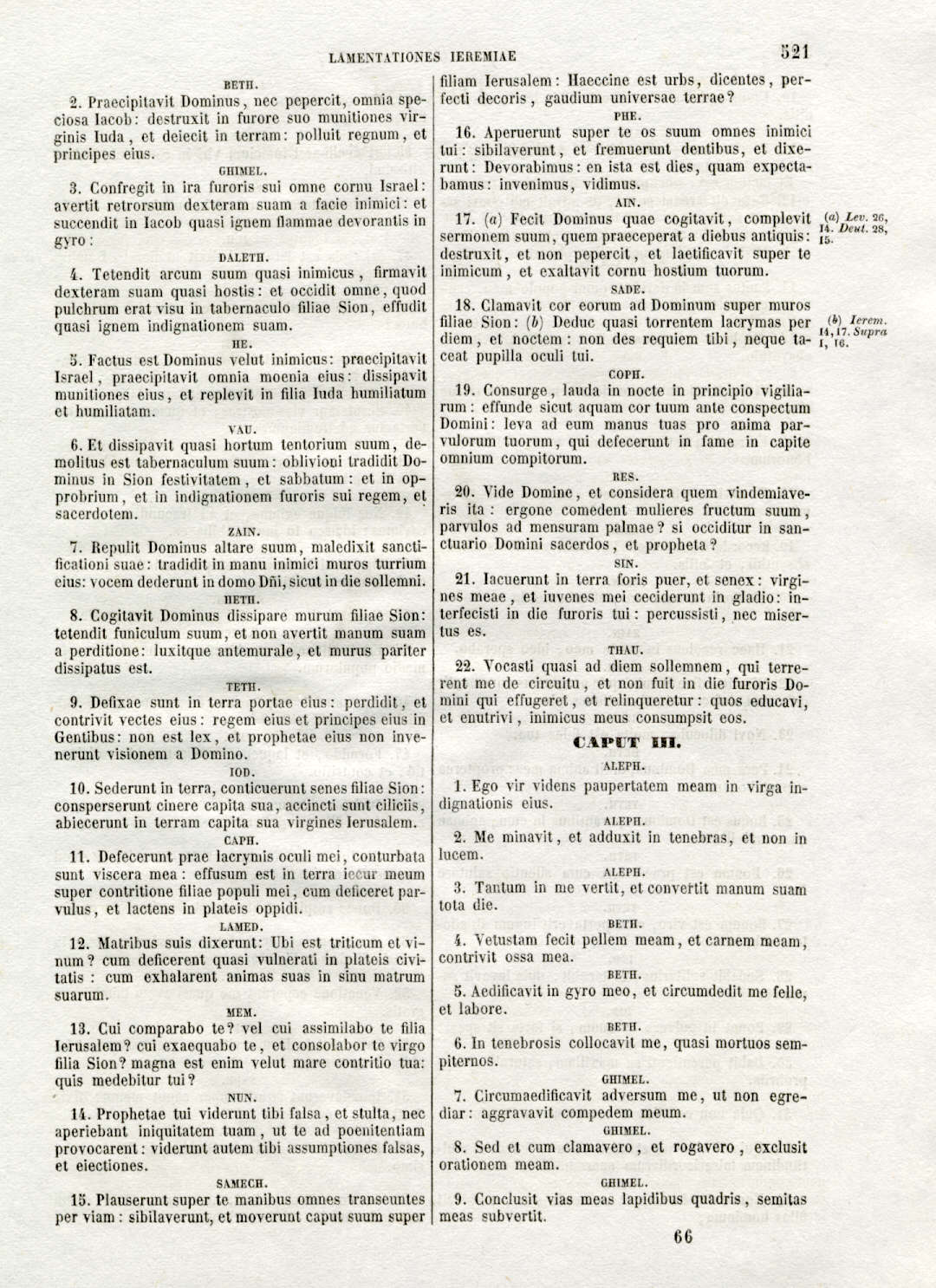 LAMENTATIONES IEREMIAE 521

BETH.

2. Praecipitavit Dominus, nec pepercit, omnia speciosa Iacob: destruxit in furore suo munitiones virginis Iuda, et deiecit in terram: polluit regnum, et principes eius.

GHIMEL.

3. Confregit in ira furoris sui omne cornu Israel: avertit retrorsum dexteram suam a facie inimici: et succendit in Iacob quasi ignem flammae devorantis in gyro:

DALETH.

4. Tetendit arcum suum quasi inimicus, firmavit dexteram suam quasi hostis: et occidit omne, quod pulchrum erat visu in tabernaculo filiae Sion, effudit quasi ignem indignationem suam.

HE.

5. Factus est Dominus velut inimicus: praecipitavit Israel, praecipitavit omnia moenia eius: dissipavit munitiones eius, et replevit in filia Iuda humiliatum et humiliatam.

VAU.

6. Et dissipavit quasi hortum tentorium suum, demolitus est tabernaculum suum: oblivioni tradidit Dominus in Sion festivitatem, et sabbatum: et in opprobrium, et in indignationem furoris sui regem, et sacerdotem.

ZAIN.

7. Repulit Dominus altare suum, maledixit sanctificationi suae: tradidit in manu inimici muros turrium eius: vocem dederunt in domo Dñi, sicut in die sollemni.

HETH.

8. Cogitavit Dominus dissipare murum filiae Sion: tetendit funiculum suum, et non avertit manum suam a perditione: luxitque antemurale, et murus pariter dissipatus est.

TETH.

9. Defixae sunt in terra portae eius: perdidit, et contrivit vectes eius: regem eius et principes eius in Gentibus: non est lex, et prophetae eius non invenerunt visionem a Domino.

IOD.

10. Sederunt in terra, conticuerunt senes filiae Sion: consperserunt cinere capita sua, accincti sunt ciliciis, abiecerunt in terram capita sua virgines Ierusalem.

CAPH.

11. Defecerunt prae lacrymis oculi mei, conturbata sunt viscera mea: effusum est in terra iecur meum super contritione filiae populi mei, cum deficeret parvulus, et lactens in plateis oppidi.

LAMED.

12. Matribus suis dixerunt: Ubi est triticum et vinum? cum deficerent quasi vulnerati in plateis civitatis: cum exhalarent animas suas in sinu matrum suarum.

MEM.

13. Cui comparabo te? vel cui assimilabo te filia Ierusalem? cui exaequabo te, et consolabor te virgo filia Sion? magna est enim velut mare contritio tua: quis medebitur tui?

NUN.

14. Prophetae tui viderunt tibi falsa, et stulta, nec aperiebant iniquitatem tuam, ut te ad poenitentiam provocarent: viderunt autem tibi assumptiones falsas, et eiectiones.

SAMECH.

15. Plauserunt super te manibus omnes transeuntes per viam: sibilaverunt, et moverunt caput suum super filiam Ierusalem: Haeccine est urbs, dicentes, perfecti decoris, gaudium universae terrae?

PHE.

16. Aperuerunt super te os suum omnes inimici tui: sibilaverunt, et fremuerunt dentibus, et dixerunt: Devorabimus: en ista est dies, quam expectabamus: invenimus, vidimus.

AIN.

17. (a) Fecit Dominus quae cogitavit, complevit sermonem suum, quem praeceperat a diebus antiquis: destruxit, et non pepercit, et laetificavit super te inimicum, et exaltavit cornu hostium tuorum.

(a) Lev. 26, 14. Deut. 28, 15.

SADE.

18. Clamavit cor eorum ad Dominum super muros filiae Sion: (b) Deduc quasi torrentem lacrymas per diem, et noctem: non des requiem tibi, neque taceat pupilla oculi tui.

(b) Ierem. 14, 17. Supra 1, 16.

COPH.

19. Consurge, lauda in nocte in principio vigiliarum: effunde sicut aquam cor tuum ante conspectum Domini: leva ad eum manus tuas pro anima parvulorum tuorum, qui defecerunt in fame in capite omnium compitorum.

RES.

20. Vide Domine, et considera quem vindemiaveris ita: ergone comedent mulieres fructum suum, parvulos ad mensuram palmae? si occiditur in sanctuario Domini sacerdos, et propheta?

SIN.

21. Iacuerunt in terra foris puer, et senex: virgines meae, et iuvenes mei ceciderunt in gladio: interfecisti in die furoris tui: percussisti, nec misertus es.

THAU.

22. Vocasti quasi ad diem sollemnem, qui terrerent me de circuitu, et non fuit in die furoris Domini qui effugeret, et relinqueretur: quos educavi, et enutrivi, inimicus meus consumpsit eos.

CAPUT III.

ALEPH.

1. Ego vir videns paupertatem meam in virga indignationis eius.

ALEPH.

2. Me minavit, et adduxit in tenebras, et non in lucem.

ALEPH.

3. Tantum in me vertit, et convertit manum suam tota die.

BETH.

4. Vetustam fecit pellem meam, et carnem meam, contrivit ossa mea.

BETH.

5. Aedificavit in gyro meo, et circumdedit me felle, et labore.

BETH.

6. In tenebrosis collocavit me, quasi mortuos sempiternos.

GHIMEL.

7. Circumaedificavit adversum me, ut non egrediar: aggravavit compedem meum.

GHIMEL.

8. Sed et cum clamavero, et rogavero, exclusit orationem meam.

GHIMEL.

9. Conclusit vias meas lapidibus quadris, semitas meas subvertit.

66